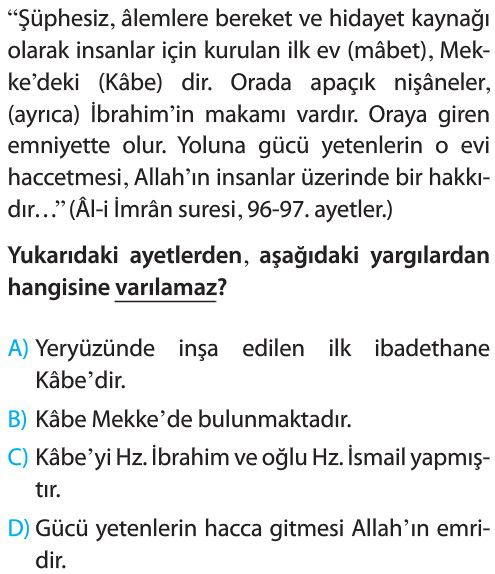 “Şüphesiz, âlemlere bereket ve hidayet kaynağı olarak insanlar için kurulan ilk ev (mâbet), Mekke’deki (Kâbe) dir. Orada apaçık nişâneler, (ayrıca) İbrahim’in makamı vardır. Oraya giren emniyette olur. Yoluna gücü yetenlerin o evi haccetmesi, Allah’ın insanlar üzerinde bir hakkıdır…” (Âl-i İmrân suresi, 96-97. ayetler.)

Yukarıdaki ayetlerden, aşağıdaki yargılardan hangisine varılamaz?

A) Yeryüzünde inşa edilen ilk ibadethane Kâbe’dir.

B) Kâbe Mekke’de bulunmaktadır.

C) Kâbe’yi Hz. İbrahim ve oğlu Hz. İsmail yapmıştır.

D) Gücü yetenlerin hacca gitmesi Allah’ın emridir.